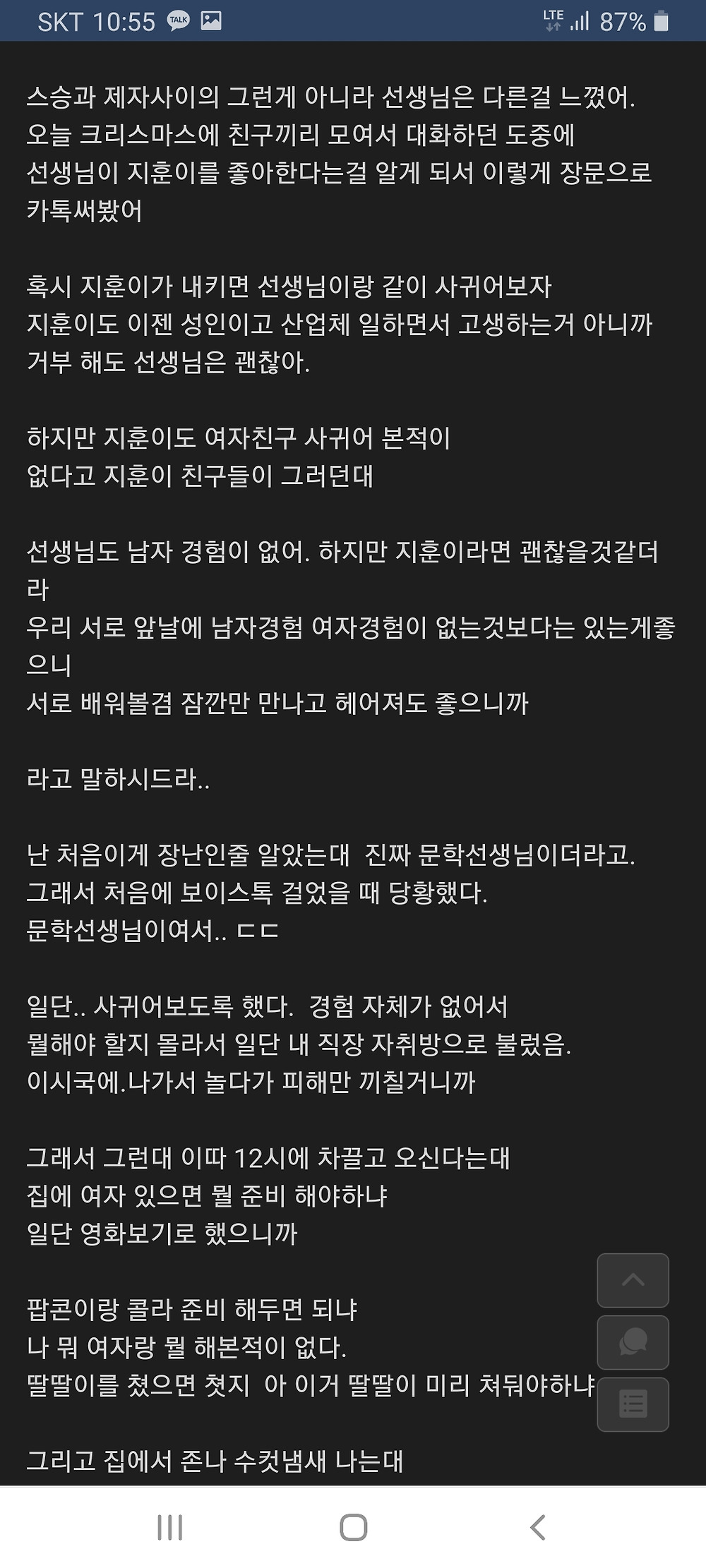 SKT 10:55 TALK LTE 87%

스승과 제자사이의 그런게 아니라 선생님은 다른걸 느꼈어.
오늘 크리스마스에 친구끼리 모여서 대화하던 도중에
선생님이 지훈이를 좋아한다는걸 알게 되서 이렇게 장문으로 카톡써봤어

혹시 지훈이가 내키면 선생님이랑 같이 사귀어보자
지훈이도 이젠 성인이고 산업체 일하면서 고생하는거 아니까
거부 해도 선생님은 괜찮아.

하지만 지훈이도 여자친구 사귀어 본적이
없다고 지훈이 친구들이 그러던대

선생님도 남자 경험이 없어. 하지만 지훈이라면 괜찮을것같더라
우리 서로 앞날에 남자경험 여자경험이 없는것보다는 있는게좋으니
서로 배워볼겸 잠깐만 만나고 헤어져도 좋으니까

라고 말하시드라..

난 처음이게 장난인줄 알았는대 진짜 문학선생님이더라고.
그래서 처음에 보이스톡 걸었을 때 당황했다.
문학선생님이여서.. ㄷㄷ

일단.. 사귀어보도록 했다. 경험 자체가 없어서
뭘해야 할지 몰라서 일단 내 직장 자취방으로 불렀음.
이시국에.나가서 놀다가 피해만 끼칠거니까

그래서 그런대 이따 12시에 차끌고 오신다는대
집에 여자 있으면 뭘 준비 해야하냐
일단 영화보기로 했으니까

팝콘이랑 콜라 준비 해두면 되냐
나 뭐 여자랑 뭘 해본적이 없다.
딸딸이를 쳤으면 쳣지 아 이거 딸딸이 미리 쳐둬야하냐

그리고 집에서 존나 수컷냄새 나는대